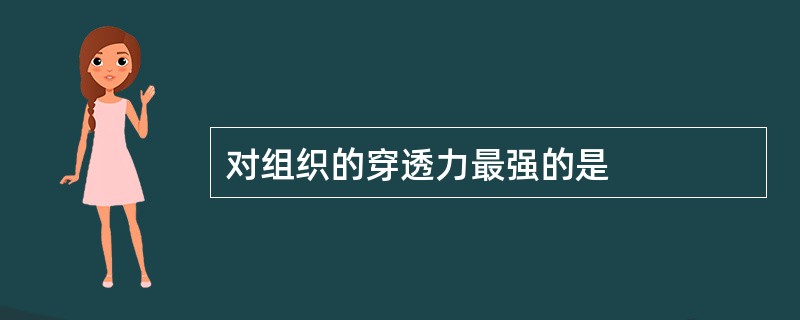 对组织的穿透力最强的是